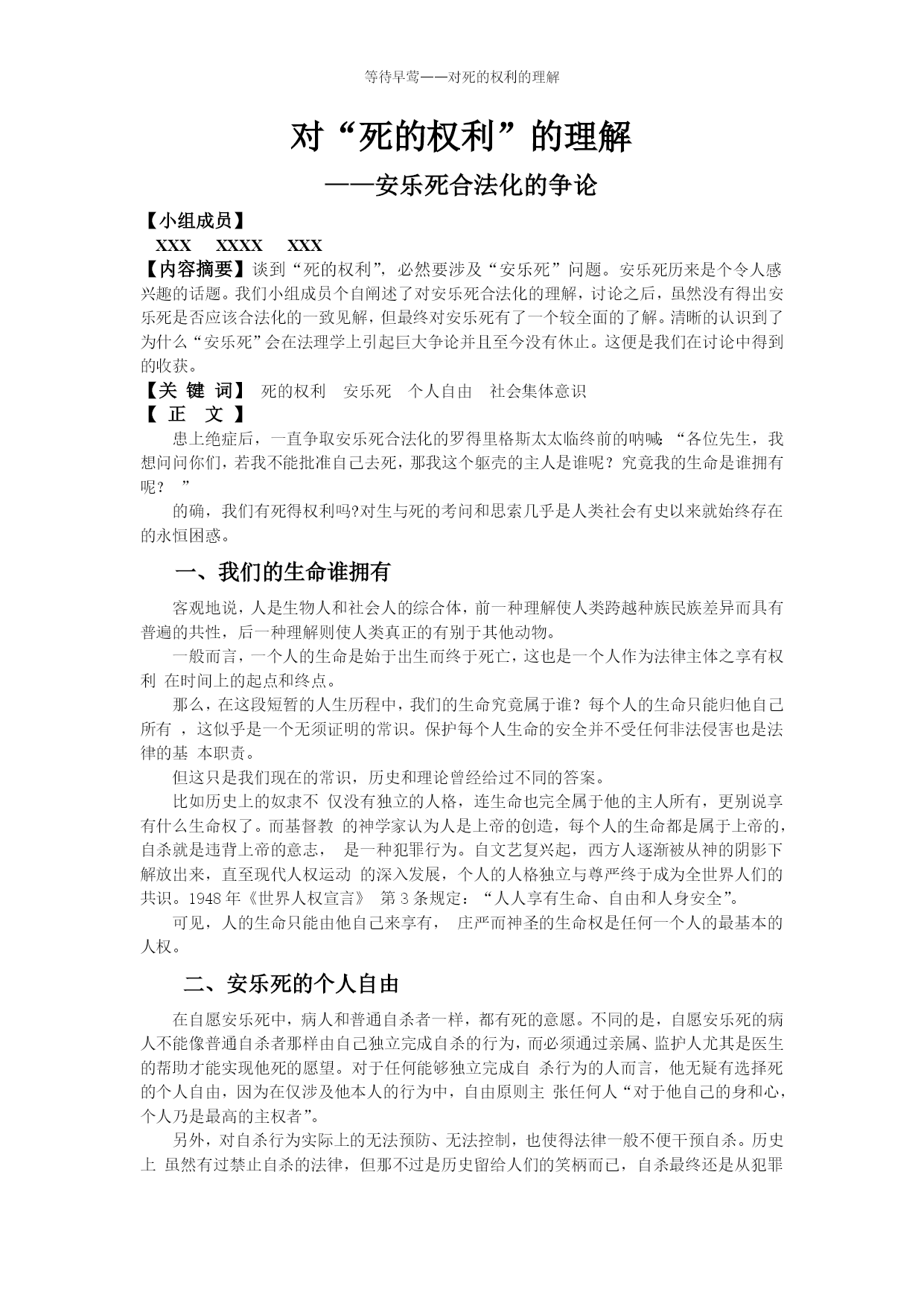 等待早莺——对死的权利的理解

对“死的权利”的理解

——安乐死合法化的争论

【小组成员】

XXX　XXXX　XXX

【内容摘要】谈到“死的权利”，必然要涉及“安乐死”问题。安乐死历来是个令人感兴趣的话题。我们小组成员个自阐述了对安乐死合法化的理解，讨论之后，虽然没有得出安乐死是否应该合法化的一致见解，但最终对安乐死有了一个较全面的了解。清晰的认识到了为什么“安乐死”会在法理学上引起巨大争论并且至今没有休止。这便是我们在讨论中得到的收获。

【关 键 词】 死的权利　安乐死　个人自由　社会集体意识

【 正　文 】

患上绝症后，一直争取安乐死合法化的罗得里格斯太太临终前的呐喊：“各位先生，我想问问你们，若我不能批准自己去死，那我这个躯壳的主人是谁呢？究竟我的生命是谁拥有呢？ ”

的确，我们有死得权利吗?对生与死的考问和思索几乎是人类社会有史以来就始终存在的永恒困惑。

一、我们的生命谁拥有

客观地说，人是生物人和社会人的综合体，前一种理解使人类跨越种族民族差异而具有普遍的共性，后一种理解则使人类真正的有别于其他动物。

一般而言，一个人的生命是始于出生而终于死亡，这也是一个人作为法律主体之享有权利 在时间上的起点和终点。

那么，在这段短暂的人生历程中，我们的生命究竟属于谁？每个人的生命只能归他自己所有 ，这似乎是一个无须证明的常识。保护每个人生命的安全并不受任何非法侵害也是法律的基 本职责。

但这只是我们现在的常识，历史和理论曾经给过不同的答案。

比如历史上的奴隶不 仅没有独立的人格，连生命也完全属于他的主人所有，更别说享有什么生命权了。而基督教 的神学家认为人是上帝的创造，每个人的生命都是属于上帝的，自杀就是违背上帝的意志， 是一种犯罪行为。自文艺复兴起，西方人逐渐被从神的阴影下解放出来，直至现代人权运动 的深入发展，个人的人格独立与尊严终于成为全世界人们的共识。1948 年《世界人权宣言》 第 3 条规定：“人人享有生命、自由和人身安全”。

可见，人的生命只能由他自己来享有， 庄严而神圣的生命权是任何一个人的最基本的人权。

二、安乐死的个人自由

在自愿安乐死中，病人和普通自杀者一样，都有死的意愿。不同的是，自愿安乐死的病人不能像普通自杀者那样由自己独立完成自杀的行为，而必须通过亲属、监护人尤其是医生的帮助才能实现他死的愿望。对于任何能够独立完成自 杀行为的人而言，他无疑有选择死的个人自由，因为在仅涉及他本人的行为中，自由原则主 张任何人“对于他自己的身和心，个人乃是最高的主权者”。

另外，对自杀行为实际上的无法预防、无法控制，也使得法律一般不便干预自杀。历史上 虽然有过禁止自杀的法律，但那不过是历史留给人们的笑柄而已，自杀最终还是从犯罪